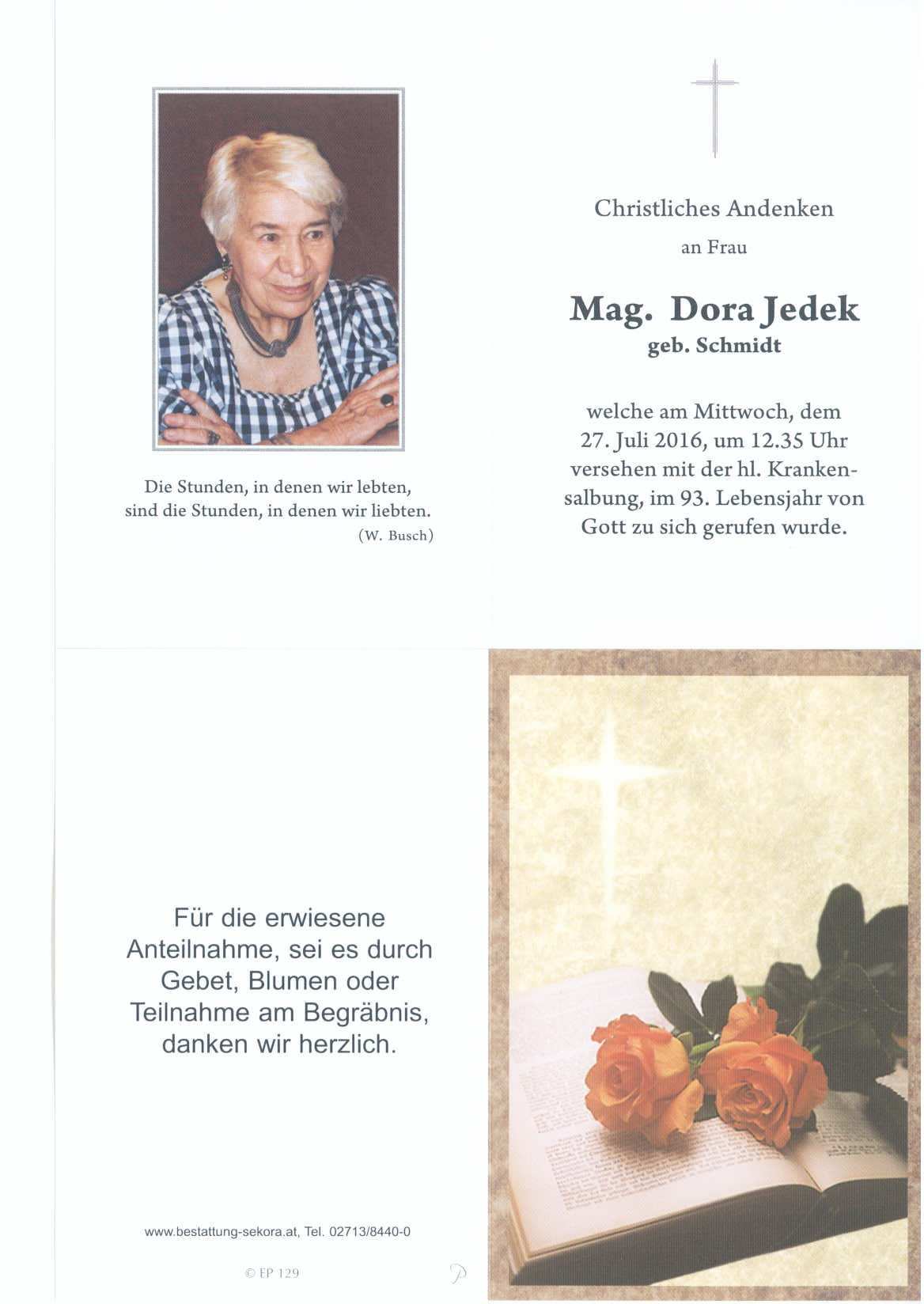 Die Stunden, in denen wir lebten, sind die Stunden, in denen wir liebten.
(W. Busch)

Christliches Andenken
an Frau

Mag. Dora Jedek
geb. Schmidt

welche am Mittwoch, dem 27. Juli 2016, um 12.35 Uhr versehen mit der hl. Krankensalbung, im 93. Lebensjahr von Gott zu sich gerufen wurde.

Für die erwiesene Anteilnahme, sei es durch Gebet, Blumen oder Teilnahme am Begräbnis, danken wir herzlich.

www.bestattung-sekora.at, Tel. 02713/8440-0

© EP 129